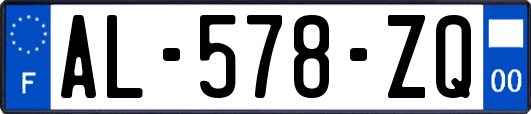 F

AL-578-ZQ

00